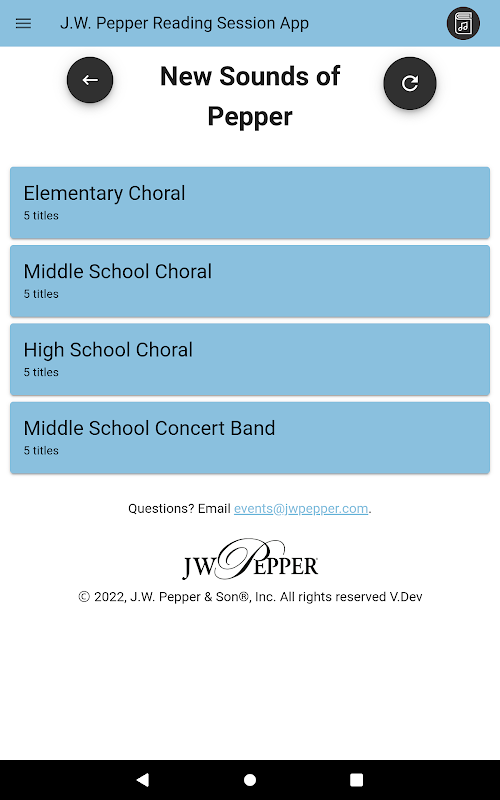 J.W. Pepper Reading Session App

New Sounds of Pepper

Elementary Choral
5 titles

Middle School Choral
5 titles

High School Choral
5 titles

Middle School Concert Band
5 titles

Questions? Email events@jwpepper.com.

JW PEPPER

© 2022, J.W. Pepper & Son®, Inc. All rights reserved V.Dev